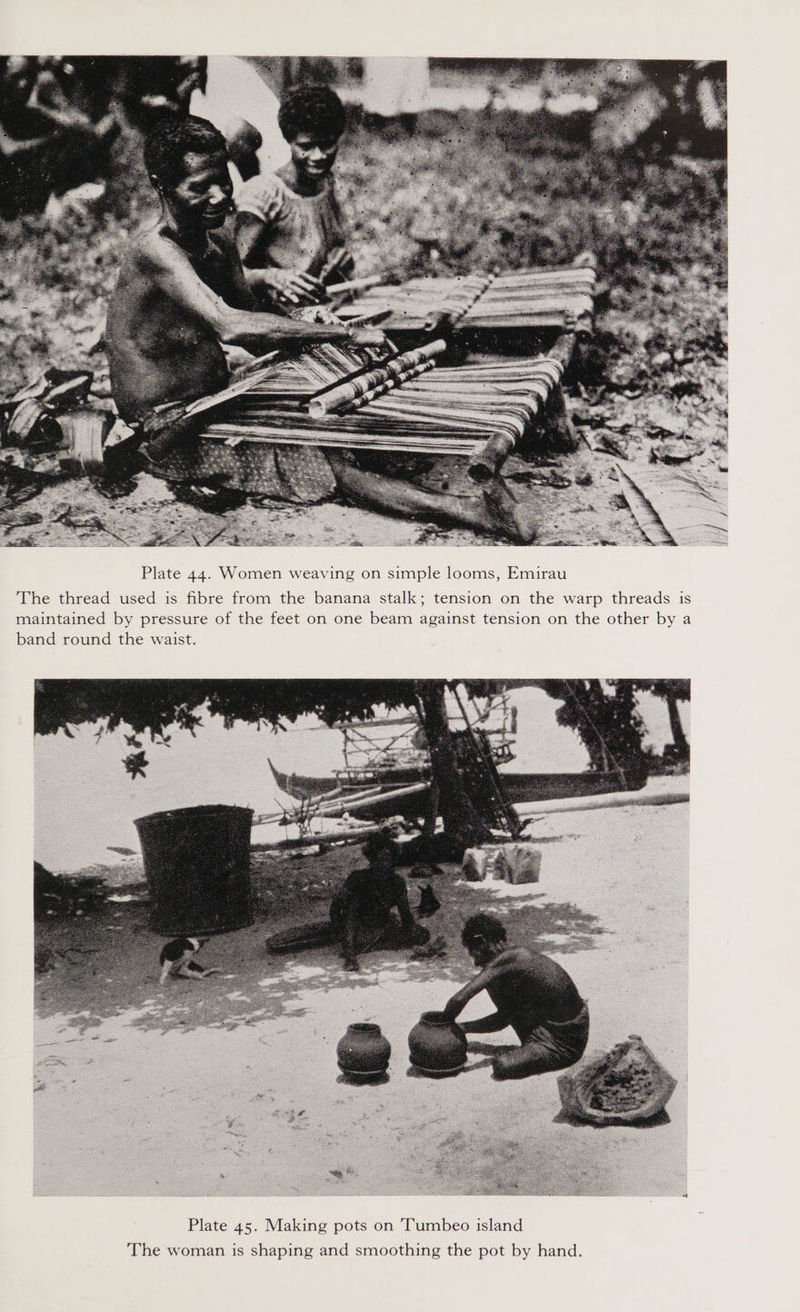 Plate 44. Women weaving on simple looms, Emirau

The thread used is fibre from the banana stalk; tension on the warp threads is maintained by pressure of the feet on one beam against tension on the other by a band round the waist.

Plate 45. Making pots on Tumbeo island

The woman is shaping and smoothing the pot by hand.